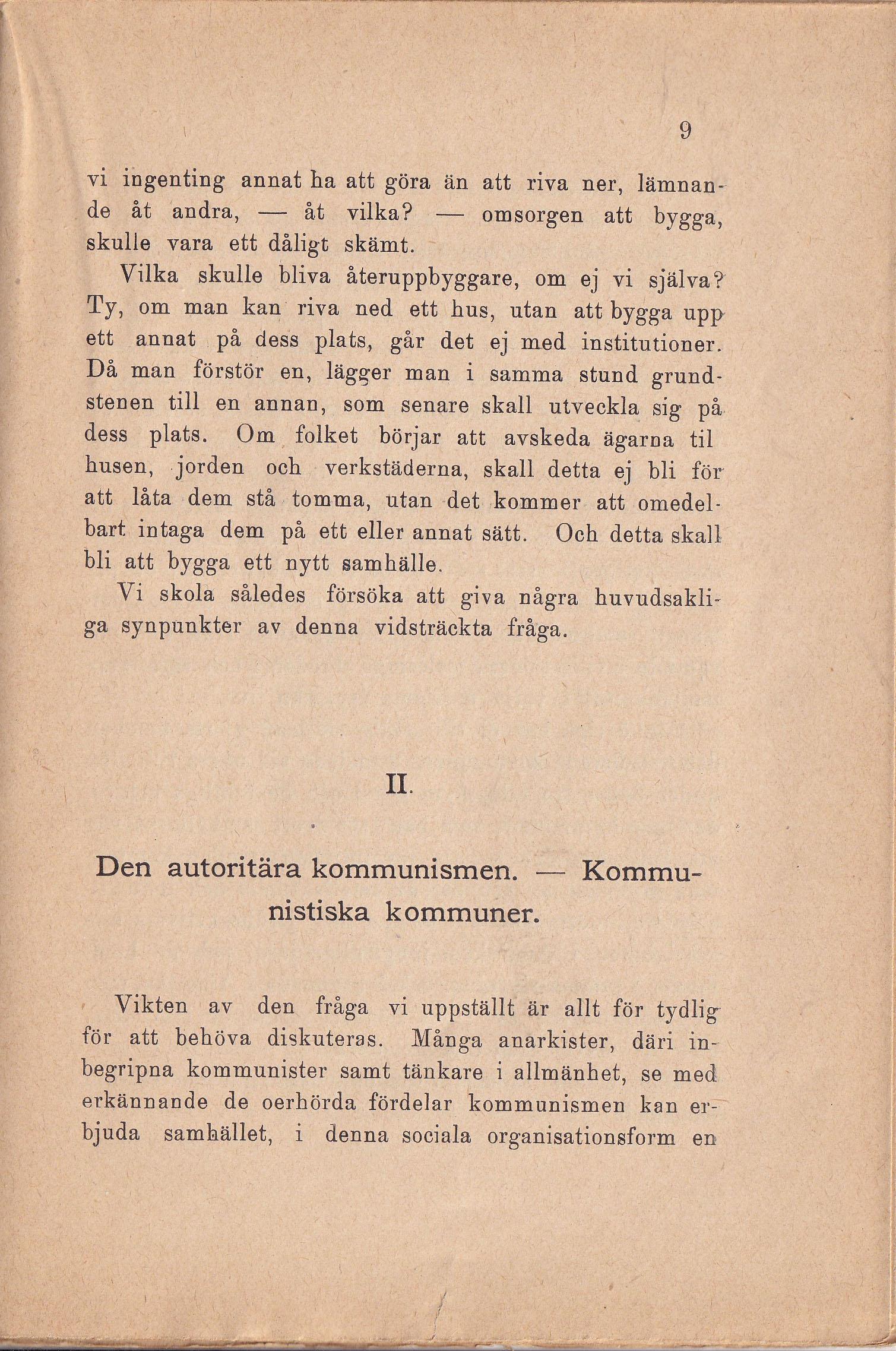 9

vi ingenting annat ha att göra än att riva ner, lämnande åt andra, — åt vilka? — omsorgen att bygga, skulle vara ett dåligt skämt.

Vilka skulle bliva återuppbyggare, om ej vi själva? Ty, om man kan riva ned ett hus, utan att bygga upp ett annat på dess plats, går det ej med institutioner. Då man förstör en, lägger man i samma stund grundstenen till en annan, som senare skall utveckla sig på dess plats. Om folket börjar att avskeda ägarna til husen, jorden och verkstäderna, skall detta ej bli för att låta dem stå tomma, utan det kommer att omedelbart intaga dem på ett eller annat sätt. Och detta skall bli att bygga ett nytt samhälle.

Vi skola således försöka att giva några huvudsakliga synpunkter av denna vidsträckta fråga.

II.

Den autoritära kommunismen. — Kommunistiska kommuner.

Vikten av den fråga vi uppställt är allt för tydlig för att behöva diskuteras. Många anarkister, däri inbegripna kommunister samt tänkare i allmänhet, se med erkännande de oerhörda fördelar kommunismen kan erbjuda samhället, i denna sociala organisationsform en